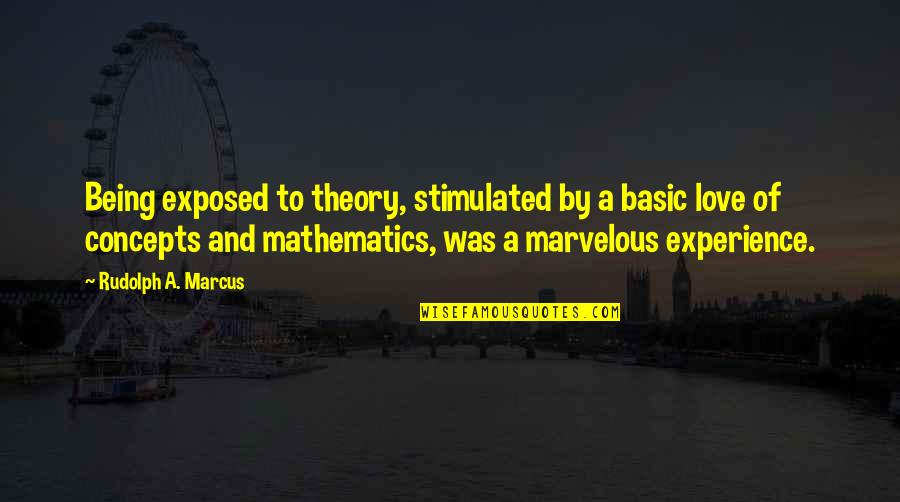 Being exposed to theory, stimulated by a basic love of concepts and mathematics, was a marvelous experience.

~ Rudolph A. Marcus

WISEFAMOUSQUOTES.COM